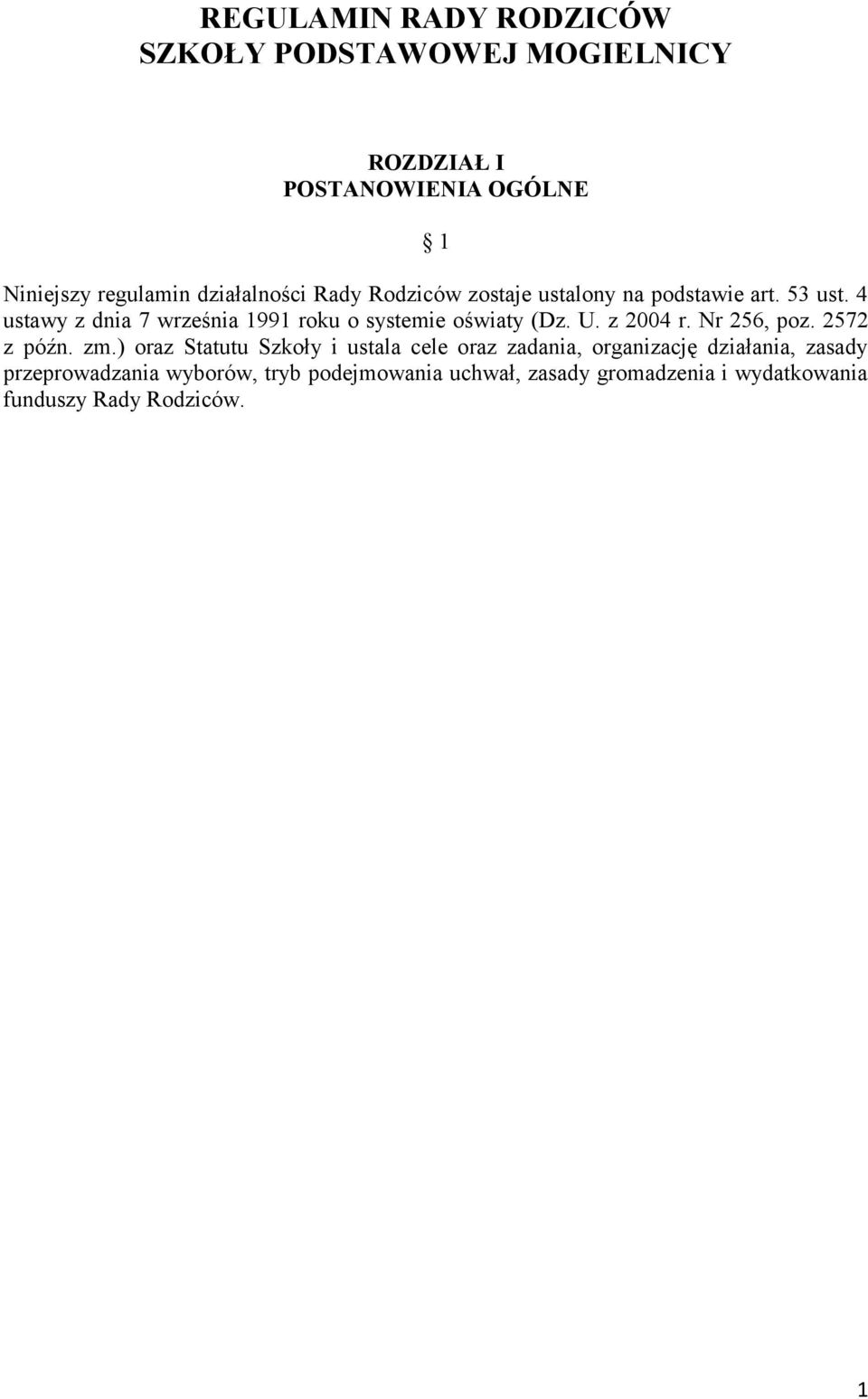 REGULAMIN RADY RODZICÓW
SZKOŁY PODSTAWOWEJ MOGIELNICY

ROZDZIAŁ I
POSTANOWIENIA OGÓLNE

§ 1

Niniejszy regulamin działalności Rady Rodziców zostaje ustalony na podstawie art. 53 ust. 4 ustawy z dnia 7 września 1991 roku o systemie oświaty (Dz. U. z 2004 r. Nr 256, poz. 2572 z późn. zm.) oraz Statutu Szkoły i ustala cele oraz zadania, organizację działania, zasady przeprowadzania wyborów, tryb podejmowania uchwał, zasady gromadzenia i wydatkowania funduszy Rady Rodziców.

1